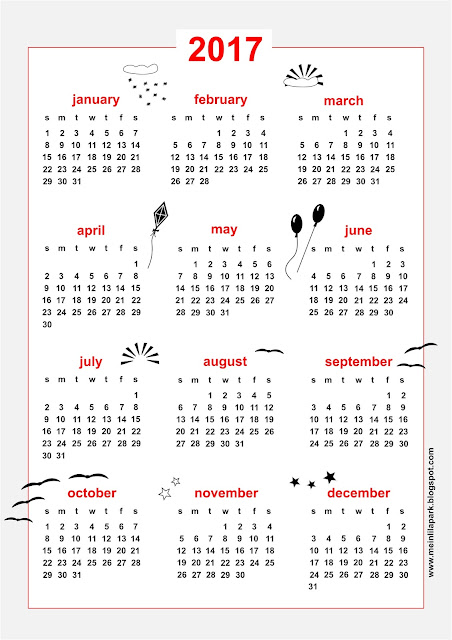 2017

january

| s | m | t | w | t | f | s |
|---|---|---|---|---|---|---|
| 1 | 2 | 3 | 4 | 5 | 6 | 7 |
| 8 | 9 | 10 | 11 | 12 | 13 | 14 |
| 15 | 16 | 17 | 18 | 19 | 20 | 21 |
| 22 | 23 | 24 | 25 | 26 | 27 | 28 |
| 29 | 30 | 31 | | | | |

february

| s | m | t | w | t | f | s |
|---|---|---|---|---|---|---|
| | | | 1 | 2 | 3 | 4 |
| 5 | 6 | 7 | 8 | 9 | 10 | 11 |
| 12 | 13 | 14 | 15 | 16 | 17 | 18 |
| 19 | 20 | 21 | 22 | 23 | 24 | 25 |
| 26 | 27 | 28 | | | | |

march

| s | m | t | w | t | f | s |
|---|---|---|---|---|---|---|
| | | | 1 | 2 | 3 | 4 |
| 5 | 6 | 7 | 8 | 9 | 10 | 11 |
| 12 | 13 | 14 | 15 | 16 | 17 | 18 |
| 19 | 20 | 21 | 22 | 23 | 24 | 25 |
| 26 | 27 | 28 | 29 | 30 | 31 | |

april

| s | m | t | w | t | f | s |
|---|---|---|---|---|---|---|
| | | | | | | 1 |
| 2 | 3 | 4 | 5 | 6 | 7 | 8 |
| 9 | 10 | 11 | 12 | 13 | 14 | 15 |
| 16 | 17 | 18 | 19 | 20 | 21 | 22 |
| 23 | 24 | 25 | 26 | 27 | 28 | 29 |
| 30 | | | | | | |

may

| s | m | t | w | t | f | s |
|---|---|---|---|---|---|---|
| | 1 | 2 | 3 | 4 | 5 | 6 |
| 7 | 8 | 9 | 10 | 11 | 12 | 13 |
| 14 | 15 | 16 | 17 | 18 | 19 | 20 |
| 21 | 22 | 23 | 24 | 25 | 26 | 27 |
| 28 | 29 | 30 | 31 | | | |

june

| s | m | t | w | t | f | s |
|---|---|---|---|---|---|---|
| | | | | 1 | 2 | 3 |
| 4 | 5 | 6 | 7 | 8 | 9 | 10 |
| 11 | 12 | 13 | 14 | 15 | 16 | 17 |
| 18 | 19 | 20 | 21 | 22 | 23 | 24 |
| 25 | 26 | 27 | 28 | 29 | 30 | |

july

| s | m | t | w | t | f | s |
|---|---|---|---|---|---|---|
| | | | | | | 1 |
| 2 | 3 | 4 | 5 | 6 | 7 | 8 |
| 9 | 10 | 11 | 12 | 13 | 14 | 15 |
| 16 | 17 | 18 | 19 | 20 | 21 | 22 |
| 23 | 24 | 25 | 26 | 27 | 28 | 29 |
| 30 | 31 | | | | | |

august

| s | m | t | w | t | f | s |
|---|---|---|---|---|---|---|
| | | 1 | 2 | 3 | 4 | 5 |
| 6 | 7 | 8 | 9 | 10 | 11 | 12 |
| 13 | 14 | 15 | 16 | 17 | 18 | 19 |
| 20 | 21 | 22 | 23 | 24 | 25 | 26 |
| 27 | 28 | 29 | 30 | 31 | | |

september

| s | m | t | w | t | f | s |
|---|---|---|---|---|---|---|
| | | | | | 1 | 2 |
| 3 | 4 | 5 | 6 | 7 | 8 | 9 |
| 10 | 11 | 12 | 13 | 14 | 15 | 16 |
| 17 | 18 | 19 | 20 | 21 | 22 | 23 |
| 24 | 25 | 26 | 27 | 28 | 29 | 30 |

october

| s | m | t | w | t | f | s |
|---|---|---|---|---|---|---|
| 1 | 2 | 3 | 4 | 5 | 6 | 7 |
| 8 | 9 | 10 | 11 | 12 | 13 | 14 |
| 15 | 16 | 17 | 18 | 19 | 20 | 21 |
| 22 | 23 | 24 | 25 | 26 | 27 | 28 |
| 29 | 30 | 31 | | | | |

november

| s | m | t | w | t | f | s |
|---|---|---|---|---|---|---|
| | | | 1 | 2 | 3 | 4 |
| 5 | 6 | 7 | 8 | 9 | 10 | 11 |
| 12 | 13 | 14 | 15 | 16 | 17 | 18 |
| 19 | 20 | 21 | 22 | 23 | 24 | 25 |
| 26 | 27 | 28 | 29 | 30 | | |

december

| s | m | t | w | t | f | s |
|---|---|---|---|---|---|---|
| | | | | | 1 | 2 |
| 3 | 4 | 5 | 6 | 7 | 8 | 9 |
| 10 | 11 | 12 | 13 | 14 | 15 | 16 |
| 17 | 18 | 19 | 20 | 21 | 22 | 23 |
| 24 | 25 | 26 | 27 | 28 | 29 | 30 |
| 31 | | | | | | |

www.meinlilapark.blogspot.com